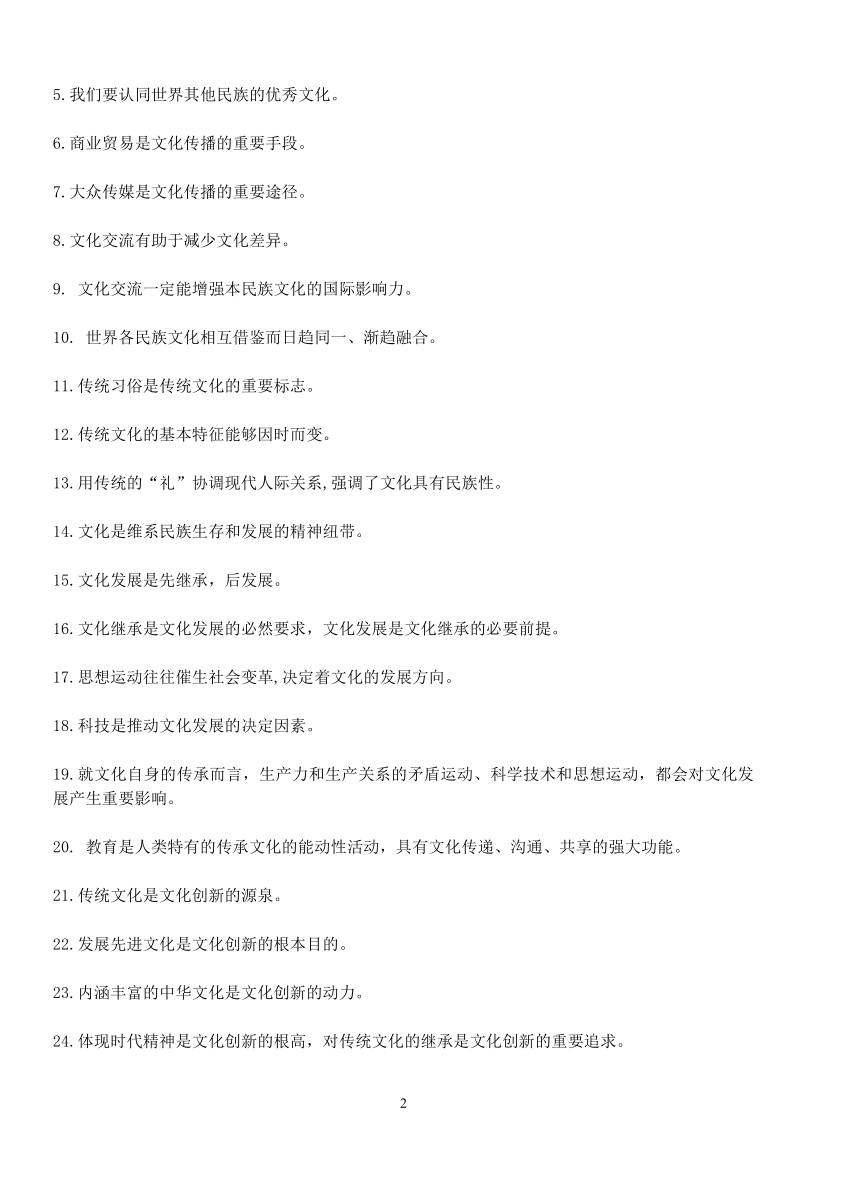 5.我们要认同世界其他民族的优秀文化。

6.商业贸易是文化传播的重要手段。

7.大众传媒是文化传播的重要途径。

8.文化交流有助于减少文化差异。

9. 文化交流一定能增强本民族文化的国际影响力。

10. 世界各民族文化相互借鉴而日趋同一、渐趋融合。

11.传统习俗是传统文化的重要标志。

12.传统文化的基本特征能够因时而变。

13.用传统的“礼”协调现代人际关系,强调了文化具有民族性。

14.文化是维系民族生存和发展的精神纽带。

15.文化发展是先继承，后发展。

16.文化继承是文化发展的必然要求，文化发展是文化继承的必要前提。

17.思想运动往往催生社会变革,决定着文化的发展方向。

18.科技是推动文化发展的决定因素。

19.就文化自身的传承而言，生产力和生产关系的矛盾运动、科学技术和思想运动，都会对文化发展产生重要影响。

20. 教育是人类特有的传承文化的能动性活动，具有文化传递、沟通、共享的强大功能。

21.传统文化是文化创新的源泉。

22.发展先进文化是文化创新的根本目的。

23.内涵丰富的中华文化是文化创新的动力。

24.体现时代精神是文化创新的根高，对传统文化的继承是文化创新的重要追求。

2